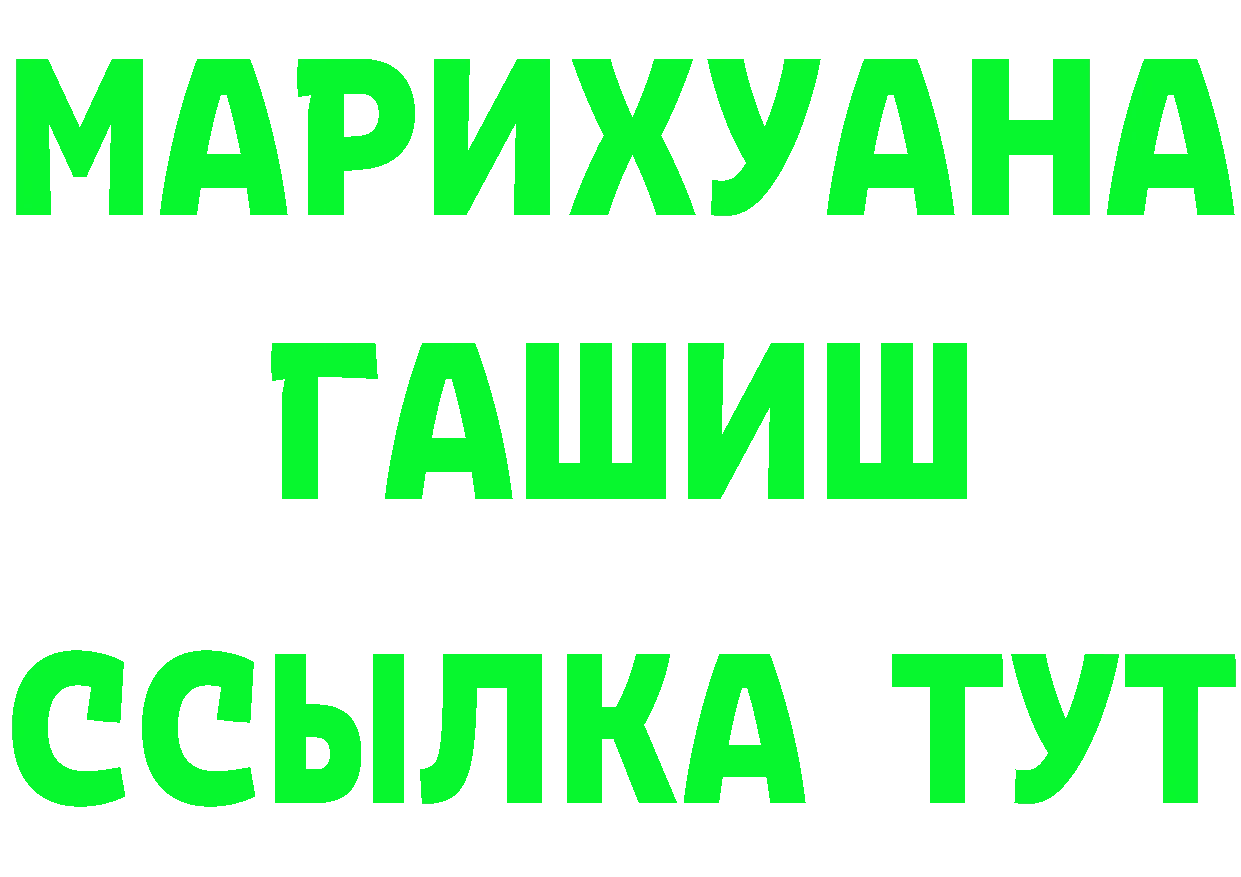 МАРИХУАНА
ГАШИШ
ССЫЛКА ТУТ